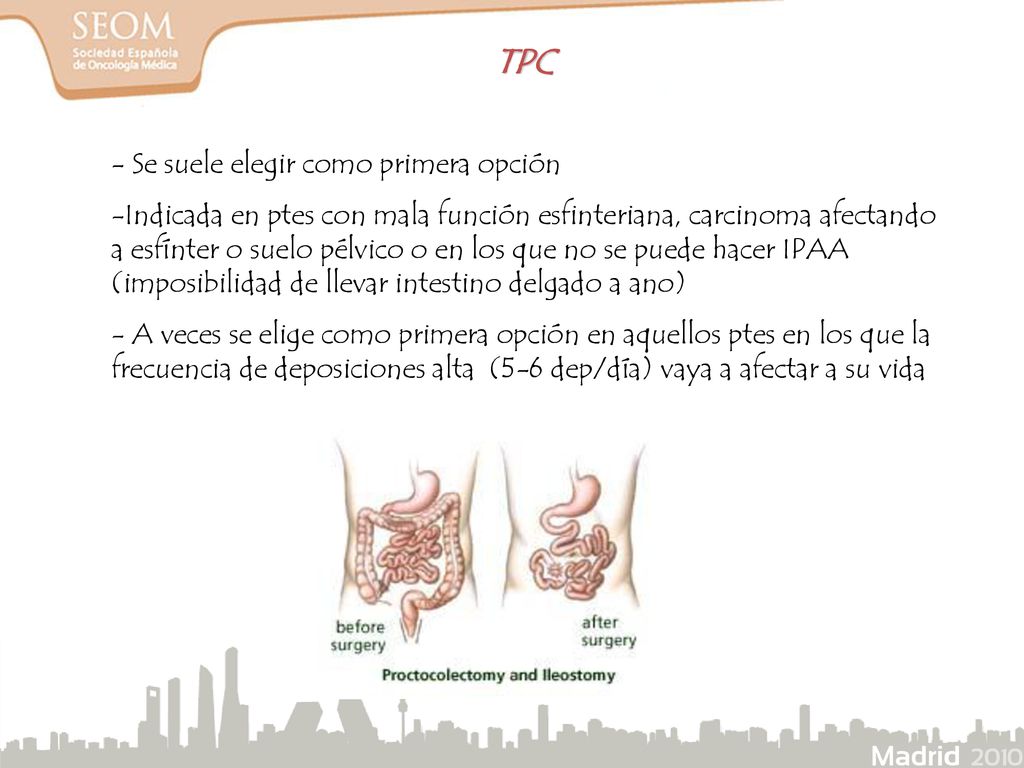 SEOM
Sociedad Española de Oncología Médica

TPC

- Se suele elegir como primera opción

-Indicada en ptes con mala función esfinteriana, carcinoma afectando a esfínter o suelo pélvico o en los que no se puede hacer IPAA (imposibilidad de llevar intestino delgado a ano)

- A veces se elige como primera opción en aquellos ptes en los que la frecuencia de deposiciones alta (5-6 dep/día) vaya a afectar a su vida

before surgery

after surgery

Proctocolectomy and Ileostomy

Madrid 2010